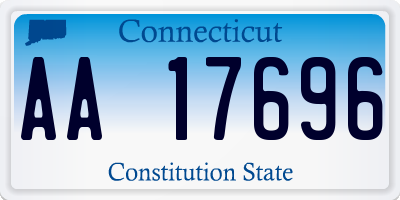 Connecticut

AA 17696

Constitution State